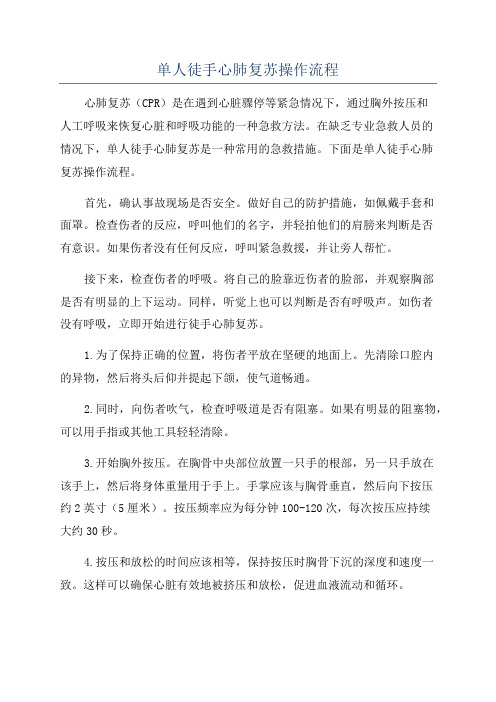 单人徒手心肺复苏操作流程

心肺复苏（CPR）是在遇到心脏骤停等紧急情况下，通过胸外按压和人工呼吸来恢复心脏和呼吸功能的一种急救方法。在缺乏专业急救人员的情况下，单人徒手心肺复苏是一种常用的急救措施。下面是单人徒手心肺复苏操作流程。

首先，确认事故现场是否安全。做好自己的防护措施，如佩戴手套和面罩。检查伤者的反应，呼叫他们的名字，并轻拍他们的肩膀来判断是否有意识。如果伤者没有任何反应，呼叫紧急救援，并让旁人帮忙。

接下来，检查伤者的呼吸。将自己的脸靠近伤者的脸部，并观察胸部是否有明显的上下运动。同样，听觉上也可以判断是否有呼吸声。如伤者没有呼吸，立即开始进行徒手心肺复苏。

1.为了保持正确的位置，将伤者平放在坚硬的地面上。先清除口腔内的异物，然后将头后仰并提起下颌，使气道畅通。

2.同时，向伤者吹气，检查呼吸道是否有阻塞。如果有明显的阻塞物，可以用手指或其他工具轻轻清除。

3.开始胸外按压。在胸骨中央部位放置一只手的根部，另一只手放在该手上，然后将身体重量用于手上。手掌应该与胸骨垂直，然后向下按压约2英寸（5厘米）。按压频率应为每分钟100-120次，每次按压应持续大约30秒。

4.按压和放松的时间应该相等，保持按压时胸骨下沉的深度和速度一致。这样可以确保心脏有效地被挤压和放松，促进血液流动和循环。